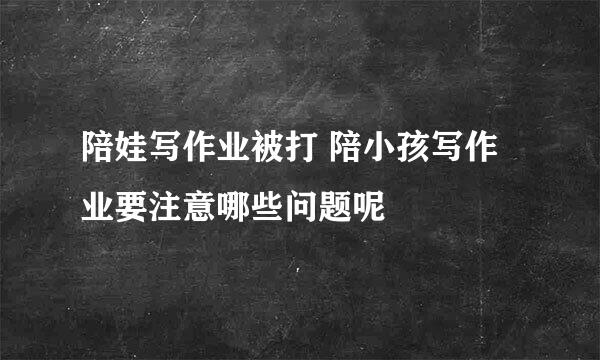 陪娃写作业被打 陪小孩写作业要注意哪些问题呢